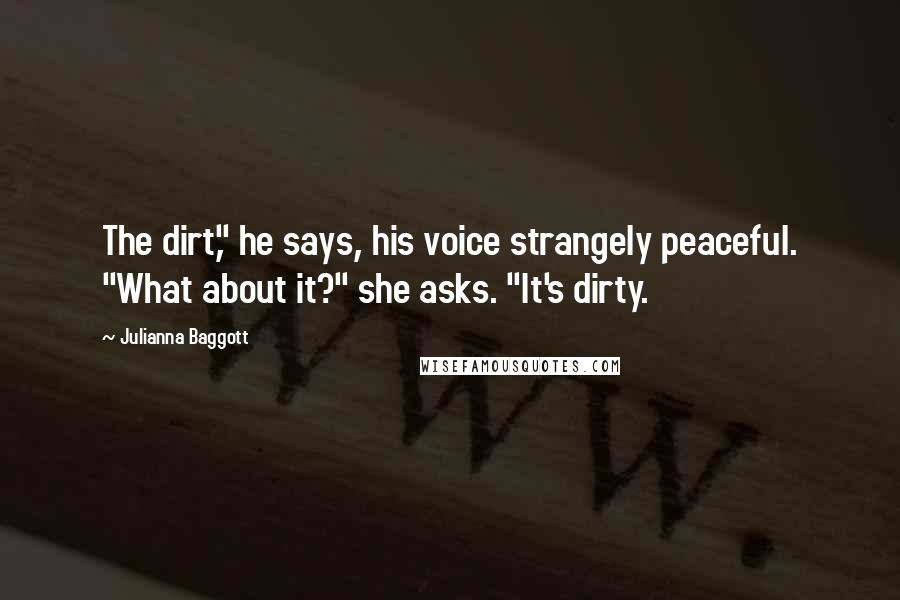 The dirt," he says, his voice strangely peaceful. "What about it?" she asks. "It's dirty.

~ Julianna Baggott

WISEFAMOUSQUOTES.COM

WWW.